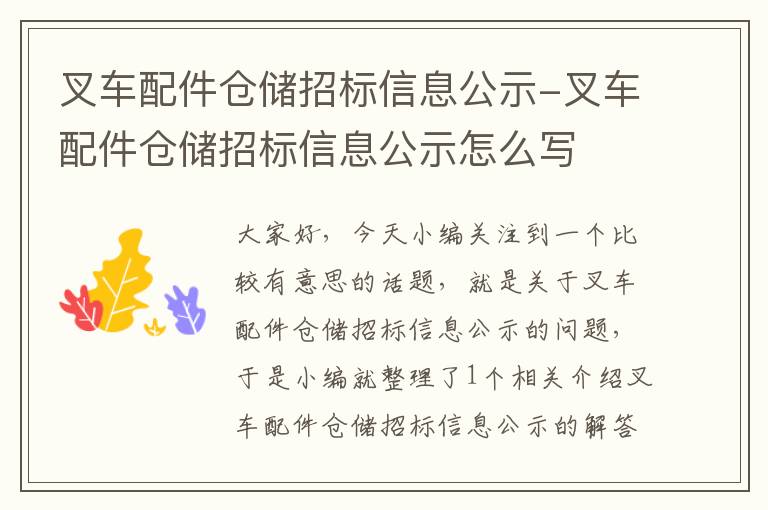 叉车配件仓储招标信息公示-叉车配件仓储招标信息公示怎么写

大家好，今天小编关注到一个比较有意思的话题，就是关于叉车配件仓储招标信息公示的问题，于是小编就整理了1个相关介绍叉车配件仓储招标信息公示的解答